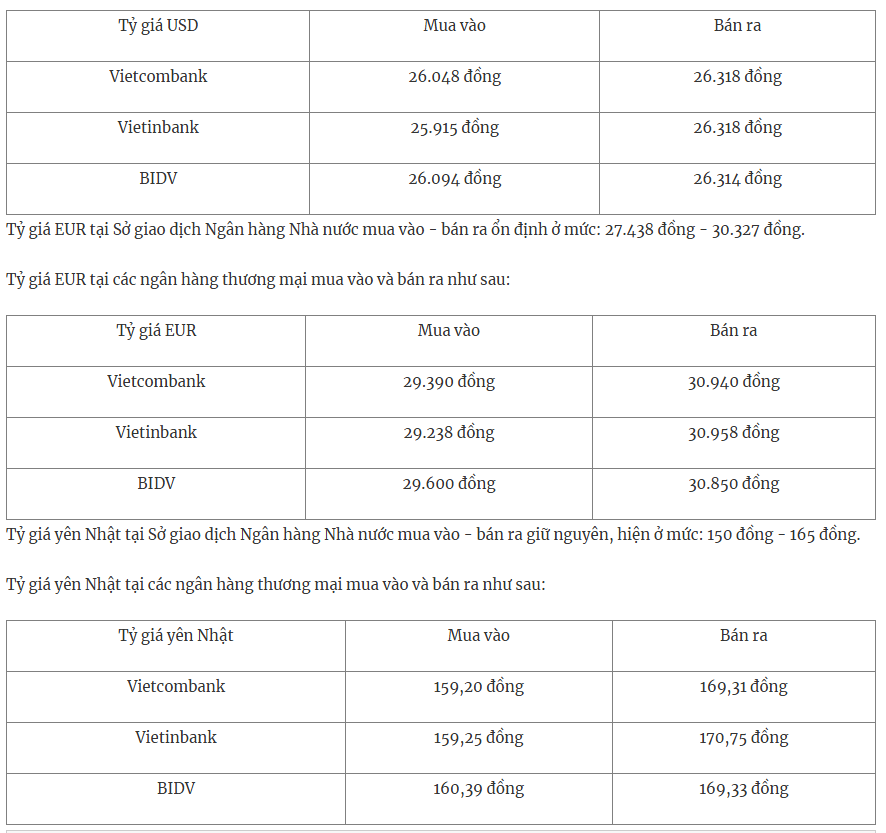 | Tỷ giá USD | Mua vào | Bán ra |
|---|---|---|
| Vietcombank | 26.048 đồng | 26.318 đồng |
| Vietinbank | 25.915 đồng | 26.318 đồng |
| BIDV | 26.094 đồng | 26.314 đồng |

Tỷ giá EUR tại Sở giao dịch Ngân hàng Nhà nước mua vào - bán ra ổn định ở mức: 27.438 đồng - 30.327 đồng.

Tỷ giá EUR tại các ngân hàng thương mại mua vào và bán ra như sau:

| Tỷ giá EUR | Mua vào | Bán ra |
|---|---|---|
| Vietcombank | 29.390 đồng | 30.940 đồng |
| Vietinbank | 29.238 đồng | 30.958 đồng |
| BIDV | 29.600 đồng | 30.850 đồng |

Tỷ giá yên Nhật tại Sở giao dịch Ngân hàng Nhà nước mua vào - bán ra giữ nguyên, hiện ở mức: 150 đồng - 165 đồng.

Tỷ giá yên Nhật tại các ngân hàng thương mại mua vào và bán ra như sau:

| Tỷ giá yên Nhật | Mua vào | Bán ra |
|---|---|---|
| Vietcombank | 159,20 đồng | 169,31 đồng |
| Vietinbank | 159,25 đồng | 170,75 đồng |
| BIDV | 160,39 đồng | 169,33 đồng |